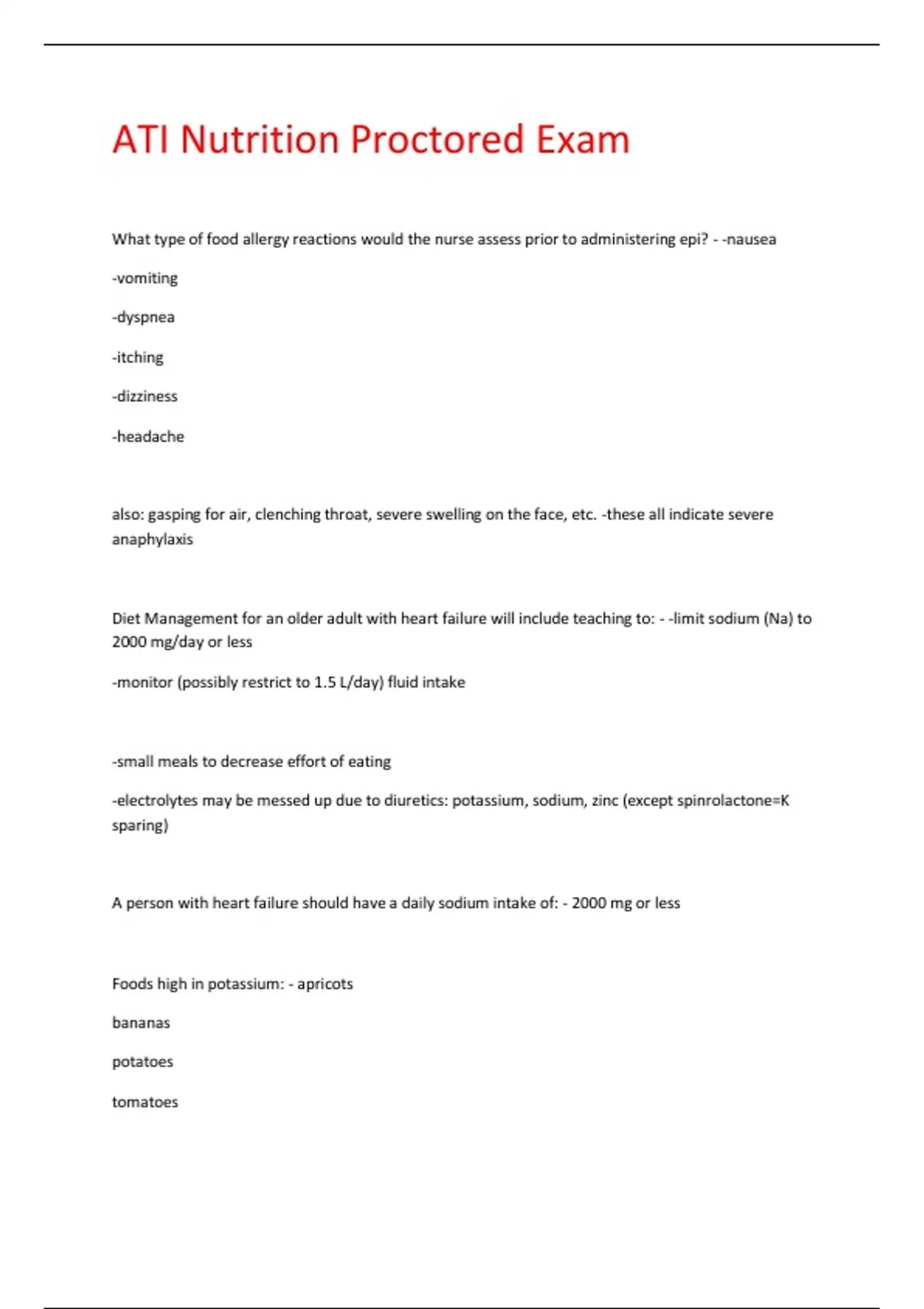 ATI Nutrition Proctored Exam

What type of food allergy reactions would the nurse assess prior to administering epi? - -nausea

-vomiting

-dyspnea

-itching

-dizziness

-headache

also: gasping for air, clenching throat, severe swelling on the face, etc. -these all indicate severe anaphylaxis

Diet Management for an older adult with heart failure will include teaching to: - -limit sodium (Na) to 2000 mg/day or less

-monitor (possibly restrict to 1.5 L/day) fluid intake

-small meals to decrease effort of eating

-electrolytes may be messed up due to diuretics: potassium, sodium, zinc (except spinrolactone=K sparing)

A person with heart failure should have a daily sodium intake of: - 2000 mg or less

Foods high in potassium: - apricots

bananas

potatoes

tomatoes